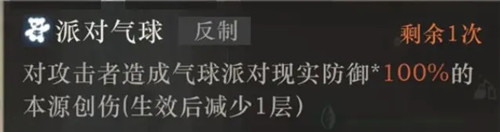 派对气球 反制 剩余1次

对攻击者造成气球派对现实防御*100%的本源创伤(生效后减少1层)